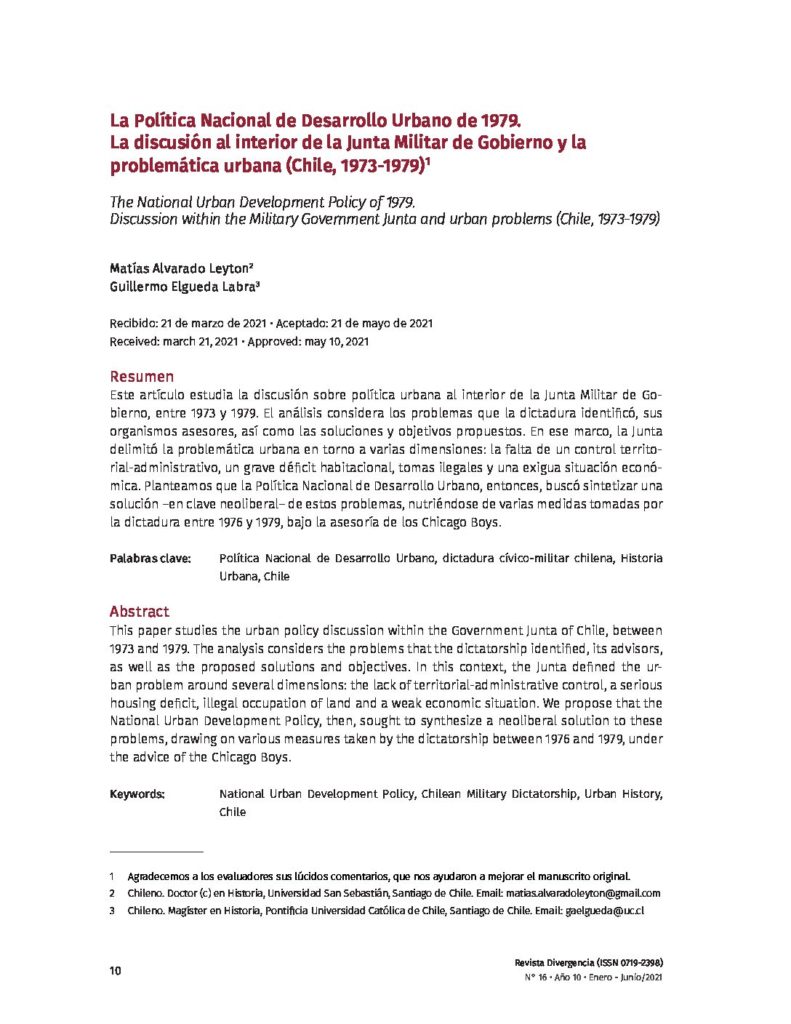 La Política Nacional de Desarrollo Urbano de 1979.
La discusión al interior de la Junta Militar de Gobierno y la problemática urbana (Chile, 1973-1979)$^1$

The National Urban Development Policy of 1979.
Discussion within the Military Government Junta and urban problems (Chile, 1973-1979)

Matías Alvarado Leyton$^2$
Guillermo Elgueda Labra$^3$

Recibido: 21 de marzo de 2021 • Aceptado: 21 de mayo de 2021
Received: march 21, 2021 • Approved: may 10, 2021

Resumen
Este artículo estudia la discusión sobre política urbana al interior de la Junta Militar de Gobierno, entre 1973 y 1979. El análisis considera los problemas que la dictadura identificó, sus organismos asesores, así como las soluciones y objetivos propuestos. En ese marco, la Junta delimitó la problemática urbana en torno a varias dimensiones: la falta de un control territorial-administrativo, un grave déficit habitacional, tomas ilegales y una exigua situación económica. Planteamos que la Política Nacional de Desarrollo Urbano, entonces, buscó sintetizar una solución –en clave neoliberal– de estos problemas, nutriéndose de varias medidas tomadas por la dictadura entre 1976 y 1979, bajo la asesoría de los Chicago Boys.

Palabras clave: Política Nacional de Desarrollo Urbano, dictadura cívico-militar chilena, Historia Urbana, Chile

Abstract
This paper studies the urban policy discussion within the Government Junta of Chile, between 1973 and 1979. The analysis considers the problems that the dictatorship identified, its advisors, as well as the proposed solutions and objectives. In this context, the Junta defined the urban problem around several dimensions: the lack of territorial-administrative control, a serious housing deficit, illegal occupation of land and a weak economic situation. We propose that the National Urban Development Policy, then, sought to synthesize a neoliberal solution to these problems, drawing on various measures taken by the dictatorship between 1976 and 1979, under the advice of the Chicago Boys.

Keywords: National Urban Development Policy, Chilean Military Dictatorship, Urban History, Chile

1 Agradecemos a los evaluadores sus lúcidos comentarios, que nos ayudaron a mejorar el manuscrito original.
2 Chileno. Doctor (c) en Historia, Universidad San Sebastián, Santiago de Chile. Email: matias.alvaradoleyton@gmail.com
3 Chileno. Magíster en Historia, Pontificia Universidad Católica de Chile, Santiago de Chile. Email: gaelgueda@uc.cl

10

Revista Divergencia (ISSN 0719-2398)
N° 16 • Año 10 • Enero - Junio/2021